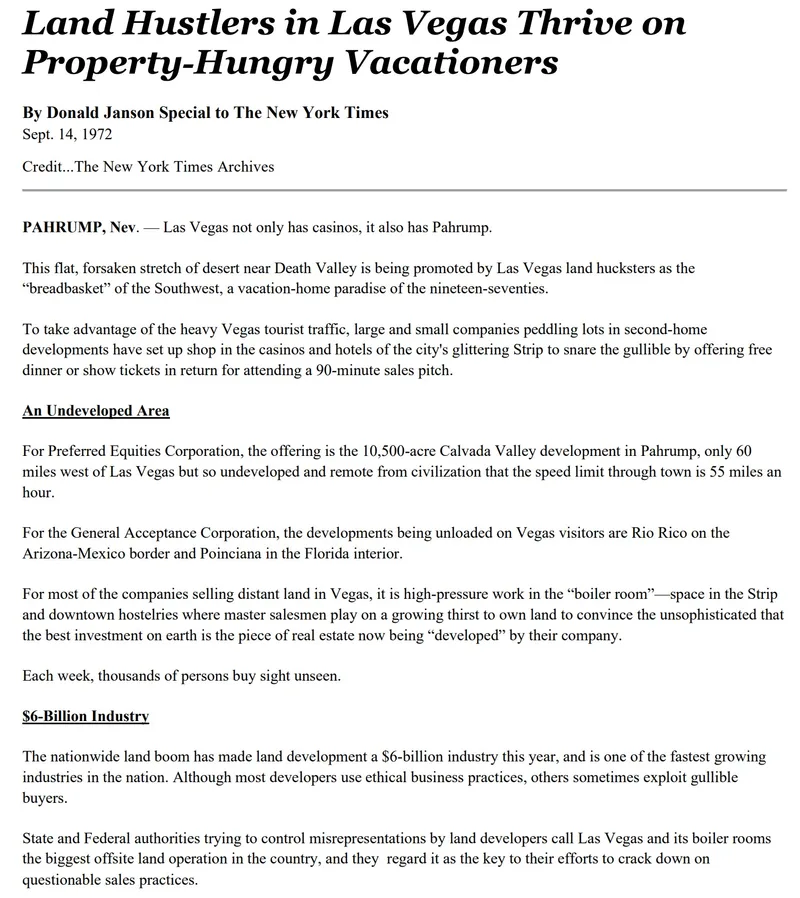 Land Hustlers in Las Vegas Thrive on Property-Hungry Vacationers

By Donald Janson Special to The New York Times
Sept. 14, 1972

Credit...The New York Times Archives

PAHRUMP, Nev. — Las Vegas not only has casinos, it also has Pahrump.

This flat, forsaken stretch of desert near Death Valley is being promoted by Las Vegas land hucksters as the "breadbasket" of the Southwest, a vacation-home paradise of the nineteen-seventies.

To take advantage of the heavy Vegas tourist traffic, large and small companies peddling lots in second-home developments have set up shop in the casinos and hotels of the city's glittering Strip to snare the gullible by offering free dinner or show tickets in return for attending a 90-minute sales pitch.

An Undeveloped Area

For Preferred Equities Corporation, the offering is the 10,500-acre Calvada Valley development in Pahrump, only 60 miles west of Las Vegas but so undeveloped and remote from civilization that the speed limit through town is 55 miles an hour.

For the General Acceptance Corporation, the developments being unloaded on Vegas visitors are Rio Rico on the Arizona-Mexico border and Poinciana in the Florida interior.

For most of the companies selling distant land in Vegas, it is high-pressure work in the "boiler room"—space in the Strip and downtown hostelries where master salesmen play on a growing thirst to own land to convince the unsophisticated that the best investment on earth is the piece of real estate now being "developed" by their company.

Each week, thousands of persons buy sight unseen.

$6-Billion Industry

The nationwide land boom has made land development a $6-billion industry this year, and is one of the fastest growing industries in the nation. Although most developers use ethical business practices, others sometimes exploit gullible buyers.

State and Federal authorities trying to control misrepresentations by land developers call Las Vegas and its boiler rooms the biggest offsite land operation in the country, and they regard it as the key to their efforts to crack down on questionable sales practices.